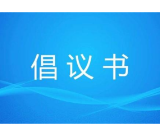 倡议书